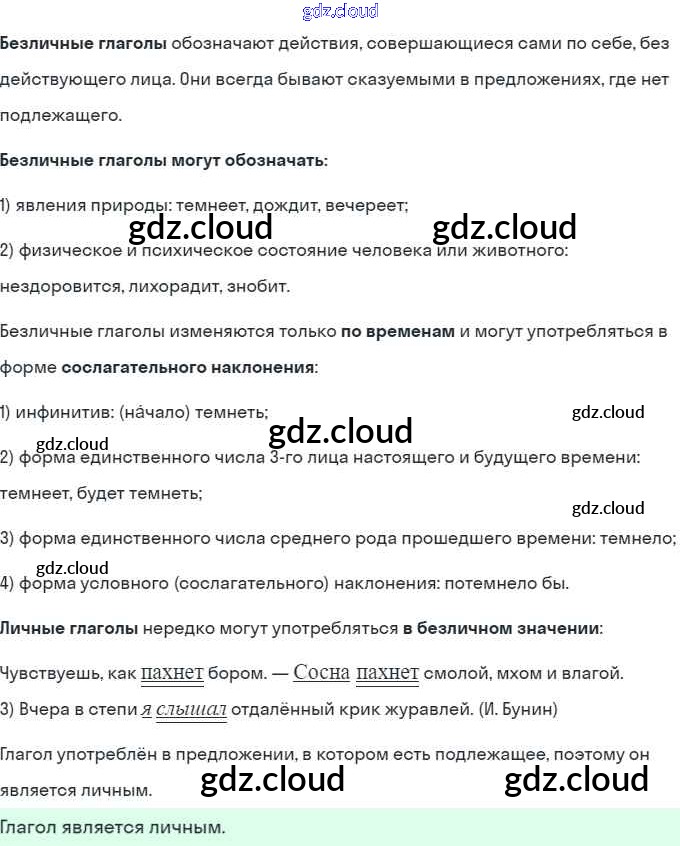 Безличные глаголы обозначают действия, совершающиеся сами по себе, без действующего лица. Они всегда бывают сказуемыми в предложениях, где нет подлежащего.

Безличные глаголы могут обозначать:

1) явления природы: темнеет, дождит, вечереет;

2) физическое и психическое состояние человека или животного: нездоровится, лихорадит, знобит.

Безличные глаголы изменяются только по временам и могут употребляться в форме сослагательного наклонения:

1) инфинитив: (на́чало) темнеть;

2) форма единственного числа 3-го лица настоящего и будущего времени: темнеет, будет темнеть;

3) форма единственного числа среднего рода прошедшего времени: темнело;

4) форма условного (сослагательного) наклонения: потемнело бы.

Личные глаголы нередко могут употребляться в безличном значении:

Чувствуешь, как пахнет бором. — Сосна пахнет смолой, мхом и влагой.

3) Вчера в степи я слышал отдалённый крик журавлей. (И. Бунин)

Глагол употреблён в предложении, в котором есть подлежащее, поэтому он является личным.

Глагол является личным.

gdz.cloud